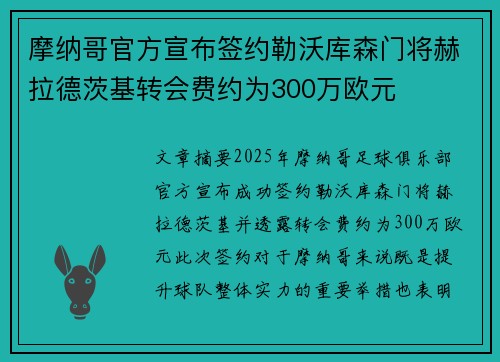 摩纳哥官方宣布签约勒沃库森门将赫拉德茨基转会费约为300万欧元

文章摘要2025年摩纳哥足球俱乐部官方宣布成功签约勒沃库森门将赫拉德茨基并透露转会费约为300万欧元此次签约对于摩纳哥来说既是提升球队整体实力的重要举措也表明